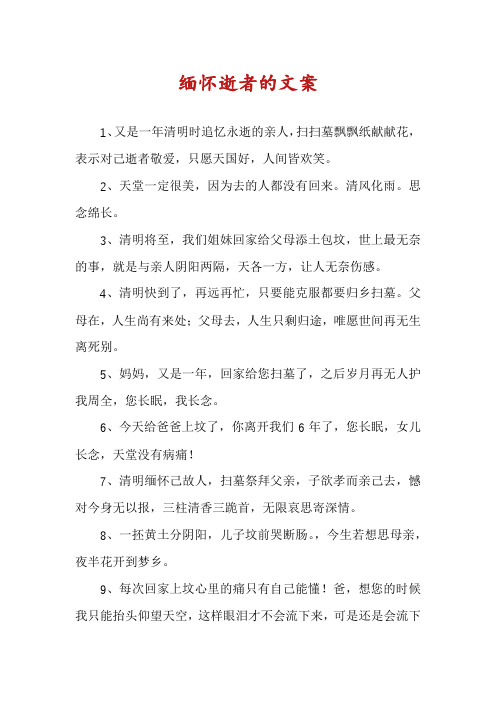 缅怀逝者的文案

1、又是一年清明时追忆永逝的亲人，扫扫墓飘飘纸献献花，表示对已逝者敬爱，只愿天国好，人间皆欢笑。

2、天堂一定很美，因为去的人都没有回来。清风化雨。思念绵长。

3、清明将至，我们姐妹回家给父母添土包坟，世上最无奈的事，就是与亲人阴阳两隔，天各一方，让人无奈伤感。

4、清明快到了，再远再忙，只要能克服都要归乡扫墓。父母在，人生尚有来处；父母去，人生只剩归途，唯愿世间再无生离死别。

5、妈妈，又是一年，回家给您扫墓了，之后岁月再无人护我周全，您长眠，我长念。

6、今天给爸爸上坟了，你离开我们 6 年了，您长眠，女儿长念，天堂没有病痛！

7、清明缅怀已故人，扫墓祭拜父亲，子欲孝而亲已去，憾对今身无以报，三柱清香三跪首，无限哀思寄深情。

8、一抔黄土分阴阳，儿子坟前哭断肠。，今生若想思母亲，夜半花开到梦乡。

9、每次回家上坟心里的痛只有自己能懂！爸，想您的时候我只能抬头仰望天空，这样眼泪才不会流下来，可是还是会流下